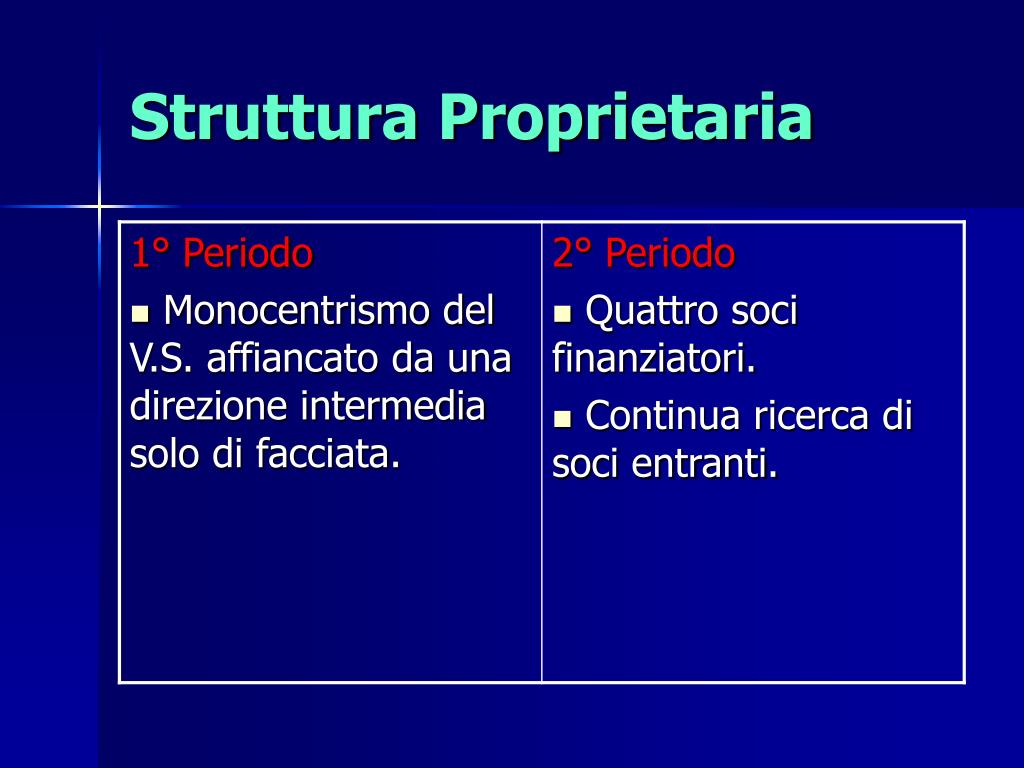 Struttura Proprietaria

| 1° Periodo | 2° Periodo |
|---|---|
| ▪ Monocentrismo del V.S. affiancato da una direzione intermedia solo di facciata. | ▪ Quattro soci finanziatori. ▪ Continua ricerca di soci entranti. |